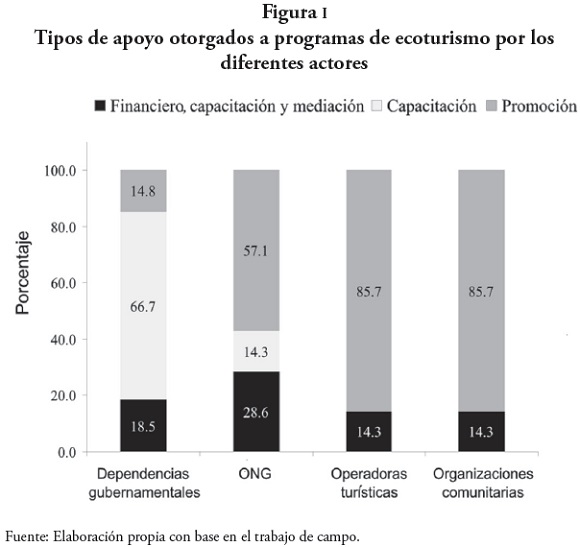 Figura 1
Tipos de apoyo otorgados a programas de ecoturismo por los diferentes actores

Financiero, capacitación y mediación Capacitación Promoción

Porcentaje

100.0
80.0
60.0
40.0
20.0
0.0

14.8
66.7
18.5

57.1
14.3
28.6

85.7
14.3

85.7
14.3

Dependencias gubernamentales
ONG
Operadoras turísticas
Organizaciones comunitarias

Fuente: Elaboración propia con base en el trabajo de campo.